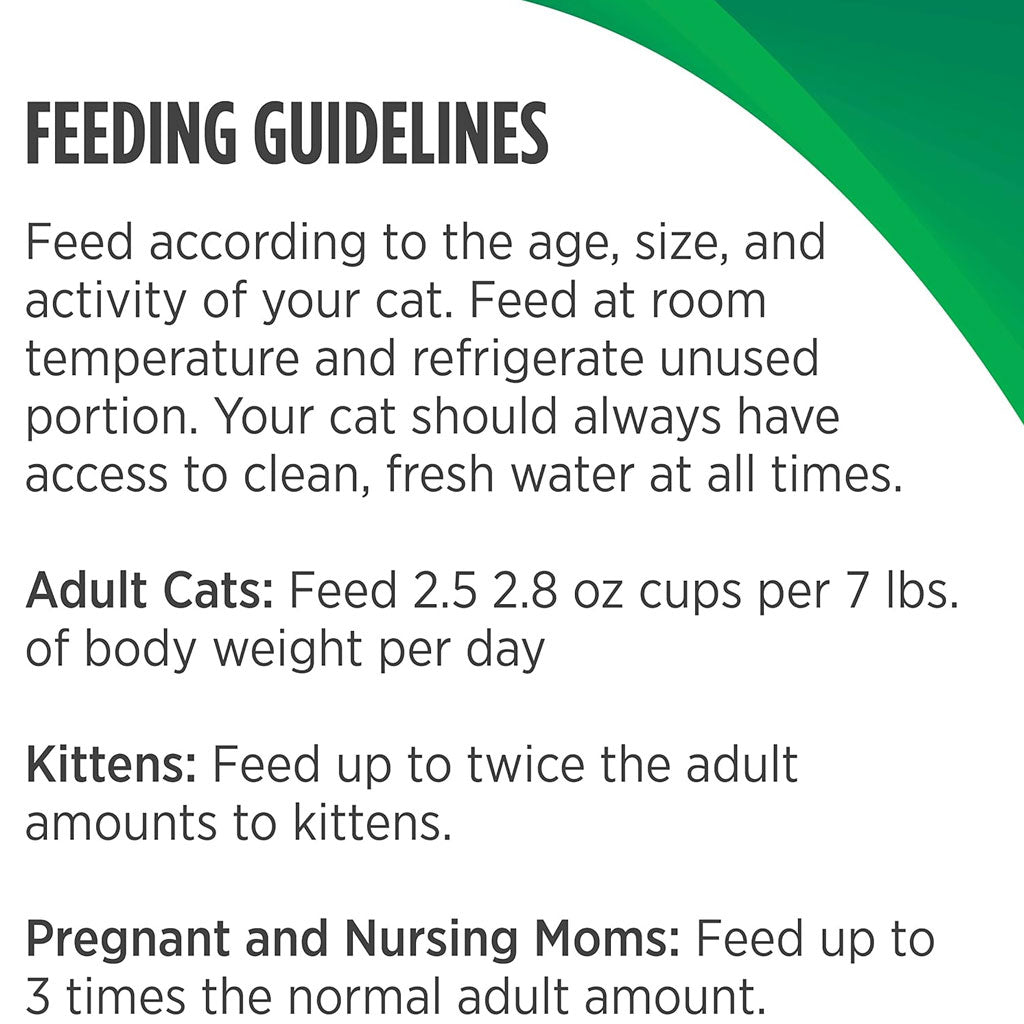 FEEDING GUIDELINES

Feed according to the age, size, and activity of your cat. Feed at room temperature and refrigerate unused portion. Your cat should always have access to clean, fresh water at all times.

Adult Cats: Feed 2.5 2.8 oz cups per 7 lbs. of body weight per day

Kittens: Feed up to twice the adult amounts to kittens.

Pregnant and Nursing Moms: Feed up to 3 times the normal adult amount.